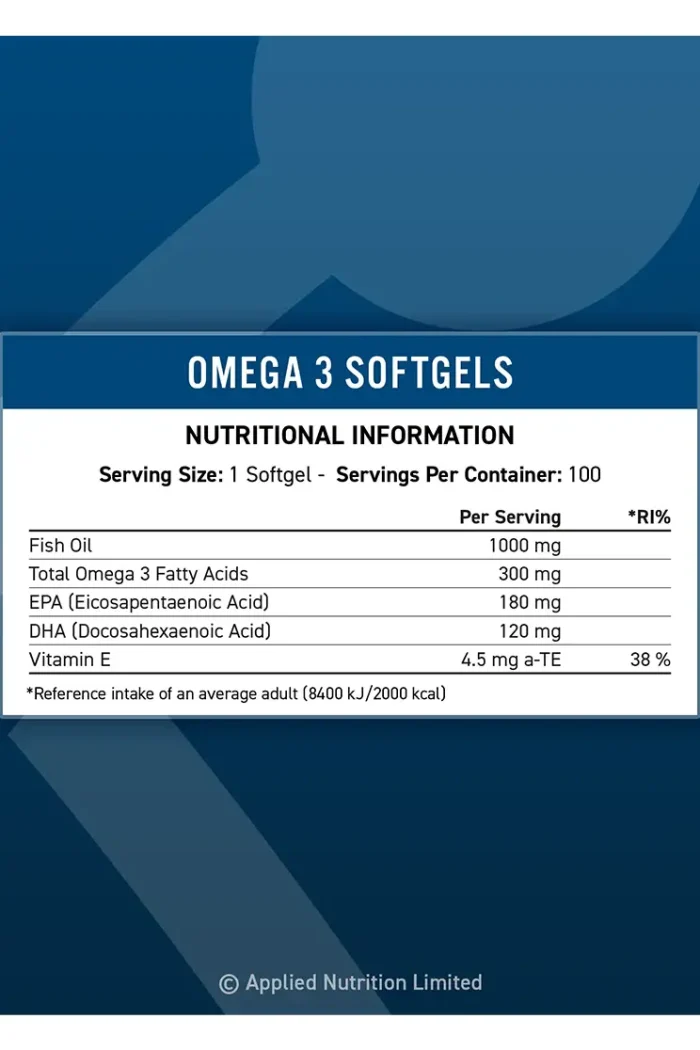 OMEGA 3 SOFTGELS

NUTRITIONAL INFORMATION

Serving Size: 1 Softgel - Servings Per Container: 100

|  | Per Serving | *RI% |
|---|---|---|
| Fish Oil | 1000 mg |  |
| Total Omega 3 Fatty Acids | 300 mg |  |
| EPA (Eicosapentaenoic Acid) | 180 mg |  |
| DHA (Docosahexaenoic Acid) | 120 mg |  |
| Vitamin E | 4.5 mg a-TE | 38 % |

*Reference intake of an average adult (8400 kJ/2000 kcal)

© Applied Nutrition Limited